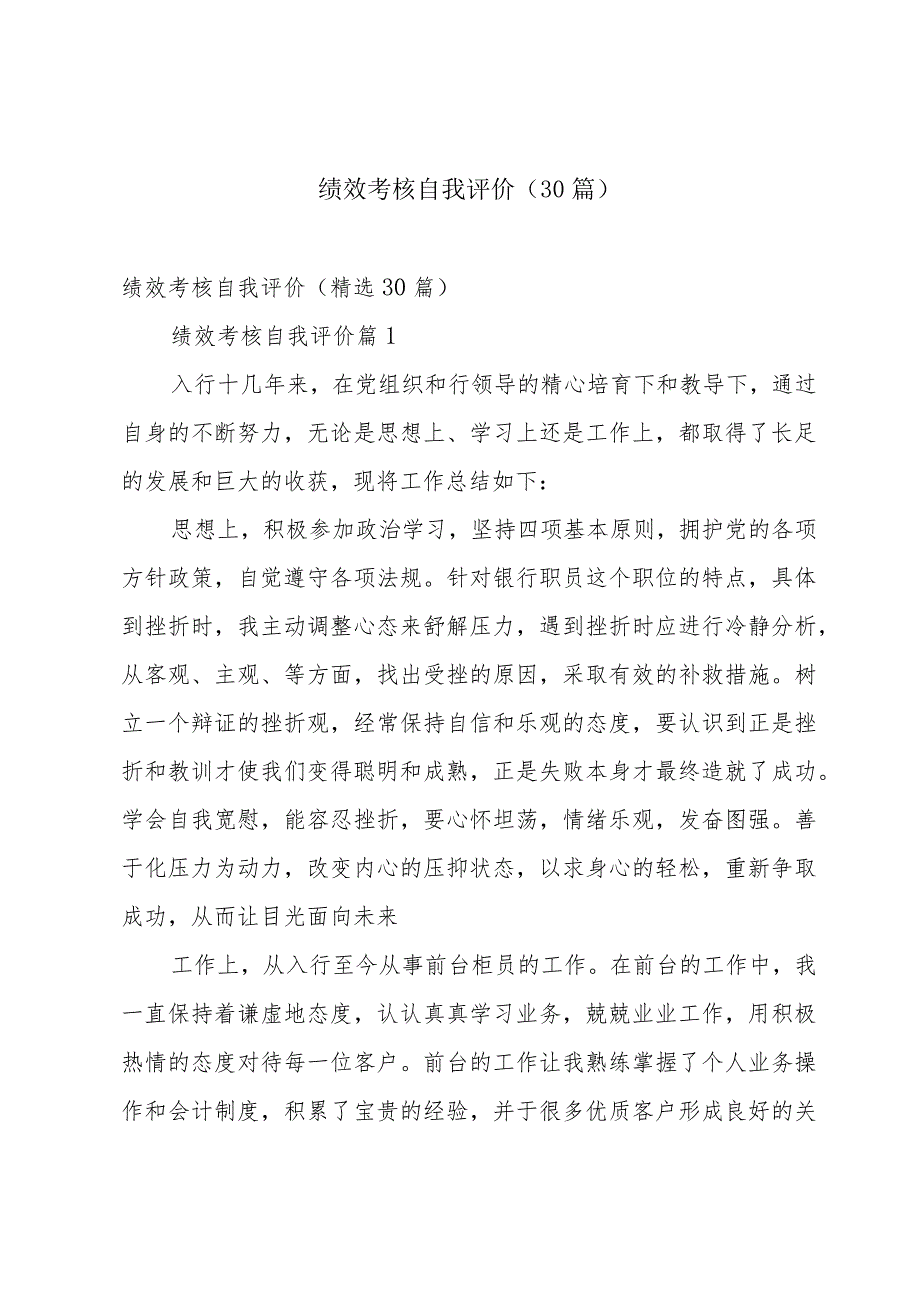 绩效考核自我评价（30篇）

绩效考核自我评价（精选30篇）

绩效考核自我评价篇1

入行十几年来，在党组织和行领导的精心培育下和教导下，通过自身的不断努力，无论是思想上、学习上还是工作上，都取得了长足的发展和巨大的收获，现将工作总结如下：

思想上，积极参加政治学习，坚持四项基本原则，拥护党的各项方针政策，自觉遵守各项法规。针对银行职员这个职位的特点，具体到挫折时，我主动调整心态来舒解压力，遇到挫折时应进行冷静分析，从客观、主观、等方面，找出受挫的原因，采取有效的补救措施。树立一个辩证的挫折观，经常保持自信和乐观的态度，要认识到正是挫折和教训才使我们变得聪明和成熟，正是失败本身才最终造就了成功。学会自我宽慰，能容忍挫折，要心怀坦荡，情绪乐观，发奋图强。善于化压力为动力，改变内心的压抑状态，以求身心的轻松，重新争取成功，从而让目光面向未来

工作上，从入行至今从事前台柜员的工作。在前台的工作中，我一直保持着谦虚地态度，认认真真学习业务，兢兢业业工作，用积极热情的态度对待每一位客户。前台的工作让我熟练掌握了个人业务操作和会计制度，积累了宝贵的经验，并于很多优质客户形成良好的关